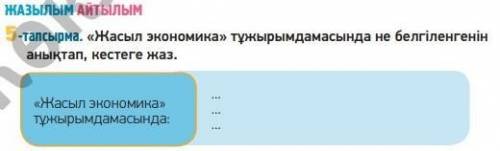 ЖАЗЫЛЫМ АЙТЫЛЫМ

5-тапсырма. «Жасыл экономика» тұжырымдамасында не белгіленгенін анықтап, кестеге жаз.

| «Жасыл экономика» тұжырымдамасында: | ... ... ... |
|---|---|